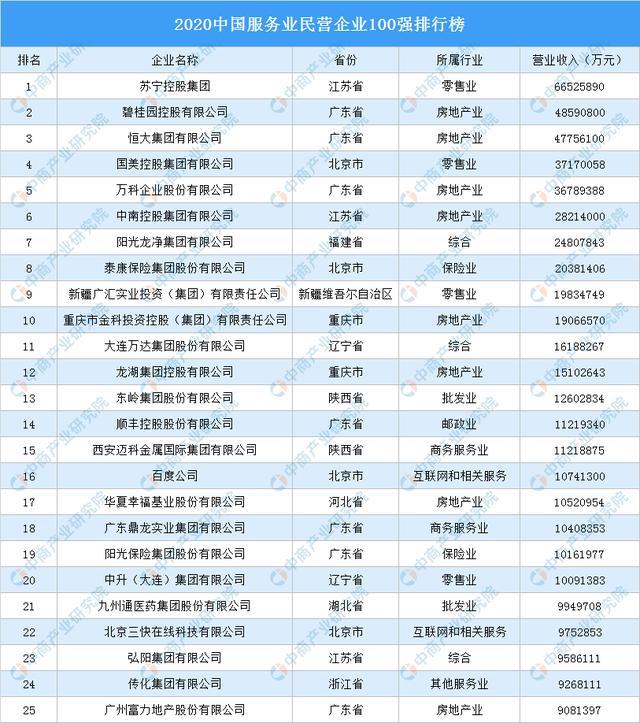 2020中国服务业民营企业100强排行榜

| 排名 | 企业名称 | 省份 | 所属行业 | 营业收入（万元） |
|---|---|---|---|---|
| 1 | 苏宁控股集团 | 江苏省 | 零售业 | 66525890 |
| 2 | 碧桂园控股有限公司 | 广东省 | 房地产业 | 48590800 |
| 3 | 恒大集团有限公司 | 广东省 | 房地产业 | 47756100 |
| 4 | 国美控股集团有限公司 | 北京市 | 零售业 | 37170058 |
| 5 | 万科企业股份有限公司 | 广东省 | 房地产业 | 36789388 |
| 6 | 中南控股集团有限公司 | 江苏省 | 房地产业 | 28214000 |
| 7 | 阳光龙净集团有限公司 | 福建省 | 综合 | 24807843 |
| 8 | 泰康保险集团股份有限公司 | 北京市 | 保险业 | 20381406 |
| 9 | 新疆广汇实业投资（集团）有限责任公司 | 新疆维吾尔自治区 | 零售业 | 19834749 |
| 10 | 重庆市金科投资控股（集团）有限责任公司 | 重庆市 | 房地产业 | 19066570 |
| 11 | 大连万达集团股份有限公司 | 辽宁省 | 综合 | 16188267 |
| 12 | 龙湖集团控股有限公司 | 重庆市 | 房地产业 | 15102643 |
| 13 | 东岭集团股份有限公司 | 陕西省 | 批发业 | 12602834 |
| 14 | 顺丰控股股份有限公司 | 广东省 | 邮政业 | 11219340 |
| 15 | 西安迈科金属国际集团有限公司 | 陕西省 | 商务服务业 | 11218875 |
| 16 | 百度公司 | 北京市 | 互联网和相关服务 | 10741300 |
| 17 | 华夏幸福基业股份有限公司 | 河北省 | 房地产业 | 10520954 |
| 18 | 广东鼎龙实业集团有限公司 | 广东省 | 商务服务业 | 10408353 |
| 19 | 阳光保险集团股份有限公司 | 广东省 | 保险业 | 10161977 |
| 20 | 中升（大连）集团有限公司 | 辽宁省 | 零售业 | 10091383 |
| 21 | 九州通医药集团股份有限公司 | 湖北省 | 批发业 | 9949708 |
| 22 | 北京三快在线科技有限公司 | 北京市 | 互联网和相关服务 | 9752853 |
| 23 | 弘阳集团有限公司 | 江苏省 | 综合 | 9586111 |
| 24 | 传化集团有限公司 | 浙江省 | 其他服务业 | 9268111 |
| 25 | 广州富力地产股份有限公司 | 广东省 | 房地产业 | 9081397 |

中商产业研究院